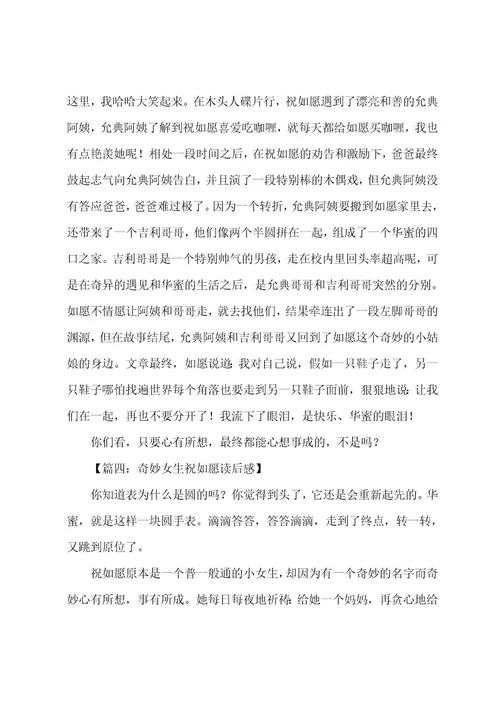 这里，我哈哈大笑起来。在木头人碟片行，祝如愿遇到了漂亮和善的允典阿姨，允典阿姨了解到祝如愿喜爱吃咖喱，就每天都给如愿买咖喱，我也有点艳羡她呢！相处一段时间之后，在祝如愿的劝告和激励下，爸爸最终鼓起志气向允典阿姨告白，并且演了一段特别棒的木偶戏，但允典阿姨没有答应爸爸，爸爸难过极了。因为一个转折，允典阿姨要搬到如愿家里去，还带来了一个吉利哥哥，他们像两个半圆拼在一起，组成了一个华蜜的四口之家。吉利哥哥是一个特别帅气的男孩，走在校内里回头率超高呢，可是在奇异的遇见和华蜜的生活之后，是允典哥哥和吉利哥哥突然的分别。如愿不情愿让阿姨和哥哥走，就去找他们，结果牵连出了一段左脚哥哥的渊源，但在故事结尾，允典阿姨和吉利哥哥又回到了如愿这个奇妙的小姑娘的身边。文章最终，如愿说道：我对自己说，假如一只鞋子走了，另一只鞋子哪怕找遍世界每个角落也要走到另一只鞋子面前，狠狠地说：让我们在一起，再也不要分开了！我流下了眼泪，是快乐、华蜜的眼泪！

你们看，只要心有所想，最终都能心想事成的，不是吗？

【篇四：奇妙女生祝如愿读后感】

你知道表为什么是圆的吗？你觉得到头了，它还是会重新起先的。华蜜，就是这样一块圆手表。滴滴答答，答答滴滴，走到了终点，转一转，又跳到原位了。

祝如愿原本是一个普一般通的小女生，却因为有一个奇妙的名字而奇妙心有所想，事有所成。她每日每夜地祈祷：给她一个妈妈，再贪心地给